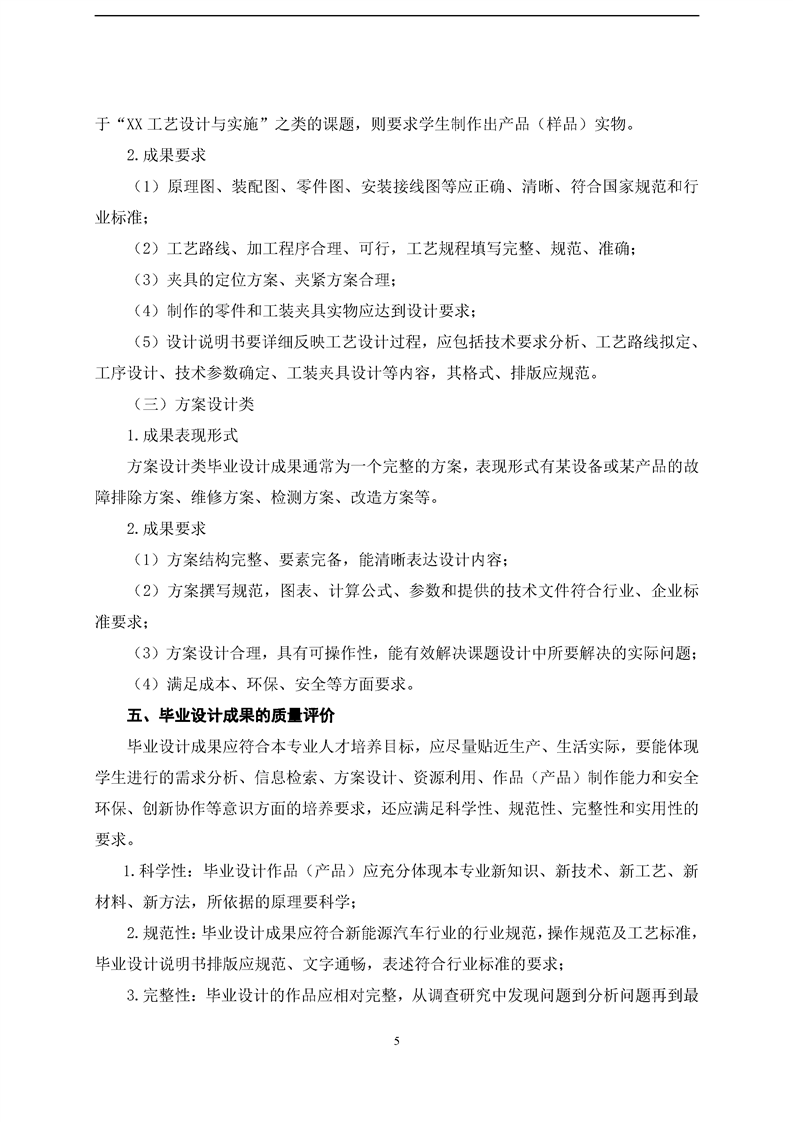 于“XX 工艺设计与实施”之类的课题，则要求学生制作出产品（样品）实物。

2.成果要求

（1）原理图、装配图、零件图、安装接线图等应正确、清晰、符合国家规范和行业标准；

（2）工艺路线、加工程序合理、可行，工艺规程填写完整、规范、准确；

（3）夹具的定位方案、夹紧方案合理；

（4）制作的零件和工装夹具实物应达到设计要求；

（5）设计说明书要详细反映工艺设计过程，应包括技术要求分析、工艺路线拟定、工序设计、技术参数确定、工装夹具设计等内容，其格式、排版应规范。

（三）方案设计类

1.成果表现形式

方案设计类毕业设计成果通常为一个完整的方案，表现形式有某设备或某产品的故障排除方案、维修方案、检测方案、改造方案等。

2.成果要求

（1）方案结构完整、要素完备，能清晰表达设计内容；

（2）方案撰写规范，图表、计算公式、参数和提供的技术文件符合行业、企业标准要求；

（3）方案设计合理，具有可操作性，能有效解决课题设计中所要解决的实际问题；

（4）满足成本、环保、安全等方面要求。

五、毕业设计成果的质量评价

毕业设计成果应符合本专业人才培养目标，应尽量贴近生产、生活实际，要能体现学生进行的需求分析、信息检索、方案设计、资源利用、作品（产品）制作能力和安全环保、创新协作等意识方面的培养要求，还应满足科学性、规范性、完整性和实用性的要求。

1.科学性：毕业设计作品（产品）应充分体现本专业新知识、新技术、新工艺、新材料、新方法，所依据的原理要科学；

2.规范性：毕业设计成果应符合新能源汽车行业的行业规范，操作规范及工艺标准，毕业设计说明书排版应规范、文字通畅，表述符合行业标准的要求；

3.完整性：毕业设计的作品应相对完整，从调查研究中发现问题到分析问题再到最

5